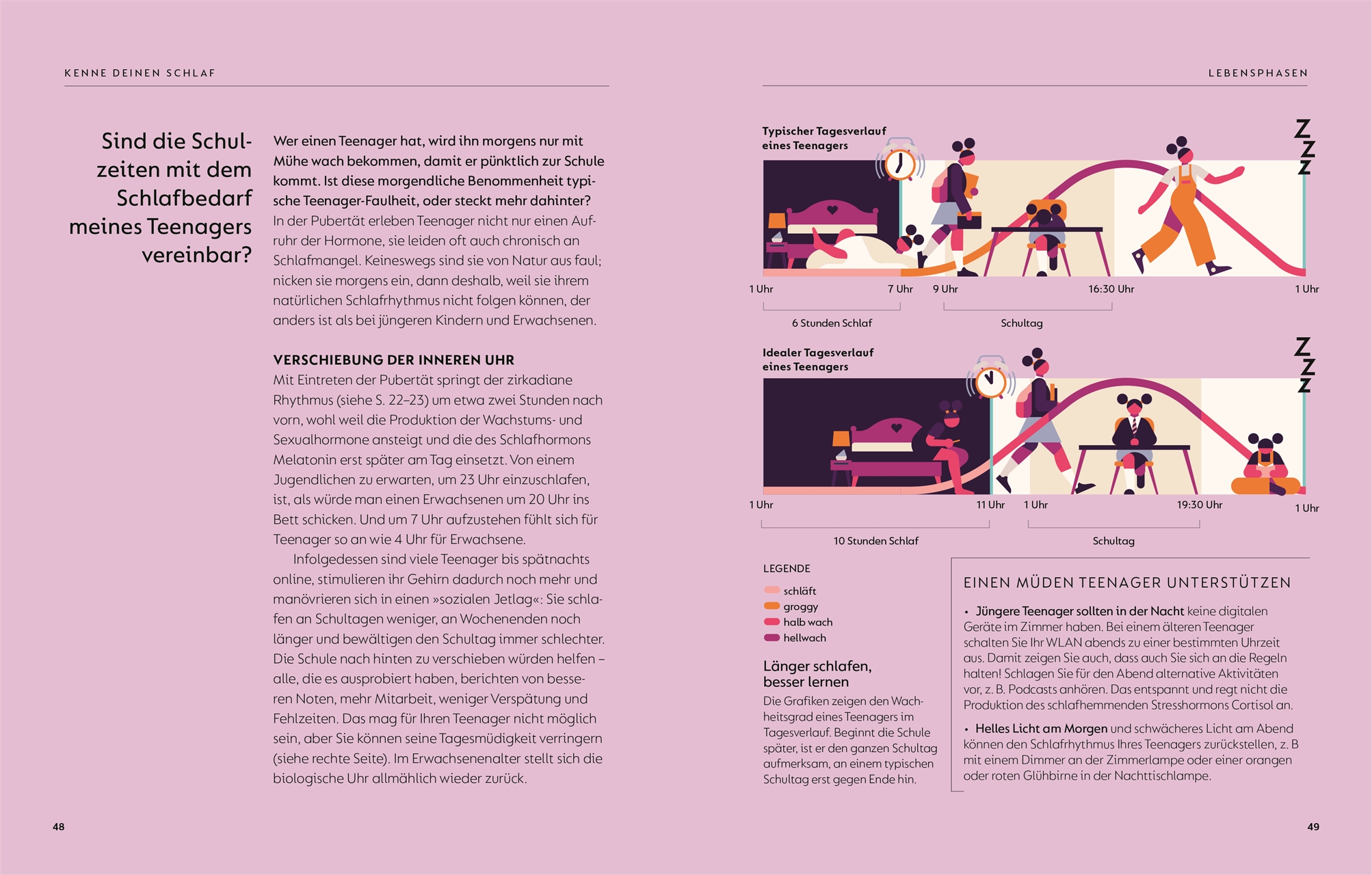 KENNE DEINEN SCHLAF

Sind die Schulzeiten mit dem Schlafbedarf meines Teenagers vereinbar?

Wer einen Teenager hat, wird ihn morgens nur mit Mühe wach bekommen, damit er pünktlich zur Schule kommt. Ist diese morgendliche Benommenheit typische Teenager-Faulheit, oder steckt mehr dahinter? In der Pubertät erleben Teenager nicht nur einen Aufruhr der Hormone, sie leiden oft auch chronisch an Schlafmangel. Keineswegs sind sie von Natur aus faul; nicken sie morgens ein, dann deshalb, weil sie ihrem natürlichen Schlafrhythmus nicht folgen können, der anders ist als bei jüngeren Kindern und Erwachsenen.

VERSCHIEBUNG DER INNEREN UHR
Mit Eintreten der Pubertät springt der zirkadiane Rhythmus (siehe S. 22–23) um etwa zwei Stunden nach vorn, wohl weil die Produktion der Wachstums- und Sexualhormone ansteigt und die des Schlafhormons Melatonin erst später am Tag einsetzt. Von einem Jugendlichen zu erwarten, um 23 Uhr einzuschlafen, ist, als würde man einen Erwachsenen um 20 Uhr ins Bett schicken. Und um 7 Uhr aufzustehen fühlt sich für Teenager so an wie 4 Uhr für Erwachsene.

Infolgedessen sind viele Teenager bis spätnachts online, stimulieren ihr Gehirn dadurch noch mehr und manövrieren sich in einen »sozialen Jetlag«: Sie schlafen an Schultagen weniger, an Wochenenden noch länger und bewältigen den Schultag immer schlechter. Die Schule nach hinten zu verschieben würden helfen – alle, die es ausprobiert haben, berichten von besseren Noten, mehr Mitarbeit, weniger Verspätung und Fehlzeiten. Das mag für Ihren Teenager nicht möglich sein, aber Sie können seine Tagesmüdigkeit verringern (siehe rechte Seite). Im Erwachsenenalter stellt sich die biologische Uhr allmählich wieder zurück.

48

LEBENSPHASEN

Typischer Tagesverlauf eines Teenagers

Z Z Z

1 Uhr 7 Uhr 9 Uhr 16:30 Uhr 1 Uhr

6 Stunden Schlaf

Schultag

Idealer Tagesverlauf eines Teenagers

Z Z Z

1 Uhr 11 Uhr 1 Uhr 19:30 Uhr 1 Uhr

10 Stunden Schlaf

Schultag

LEGENDE
schläft
groggy
halb wach
hellwach

Länger schlafen, besser lernen
Die Grafiken zeigen den Wachheitsgrad eines Teenagers im Tagesverlauf. Beginnt die Schule später, ist er den ganzen Schultag aufmerksam, an einem typischen Schultag erst gegen Ende hin.

EINEN MÜDEN TEENAGER UNTERSTÜTZEN

• Jüngere Teenager sollten in der Nacht keine digitalen Geräte im Zimmer haben. Bei einem älteren Teenager schalten Sie Ihr WLAN abends zu einer bestimmten Uhrzeit aus. Damit zeigen Sie auch, dass auch Sie sich an die Regeln halten! Schlagen Sie für den Abend alternative Aktivitäten vor, z. B. Podcasts anhören. Das entspannt und regt nicht die Produktion des schlafhemmenden Stresshormons Cortisol an.

• Helles Licht am Morgen und schwächeres Licht am Abend können den Schlafrhythmus Ihres Teenagers zurückstellen, z. B mit einem Dimmer an der Zimmerlampe oder einer orangen oder roten Glühbirne in der Nachttischlampe.

49